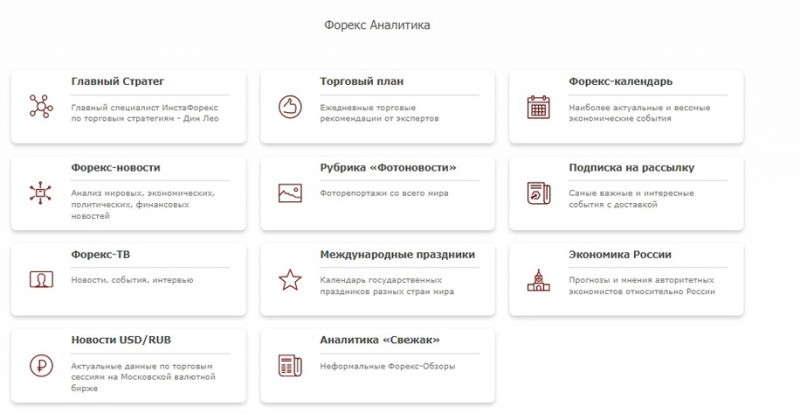 Форекс Аналитика

Главный Стратег
Главный специалист ИнстаФорекс по торговым стратегиям - Дин Лео

Торговый план
Ежедневные торговые рекомендации от экспертов

Форекс-календарь
Наиболее актуальные и весомые экономические события

Форекс-новости
Анализ мировых, экономических, политических, финансовых новостей

Рубрика «Фотоновости»
Фоторепортажи со всего мира

Подписка на рассылку
Самые важные и интересные события с доставкой

Форекс-ТВ
Новости, события, интервью

Международные праздники
Календарь государственных праздников разных стран мира

Экономика России
Прогнозы и мнения авторитетных экономистов относительно России

Новости USD/RUB
Актуальные данные по торговым сессиям на Московской валютной бирже

Аналитика «Свежак»
Неформальные Форекс-Обзоры